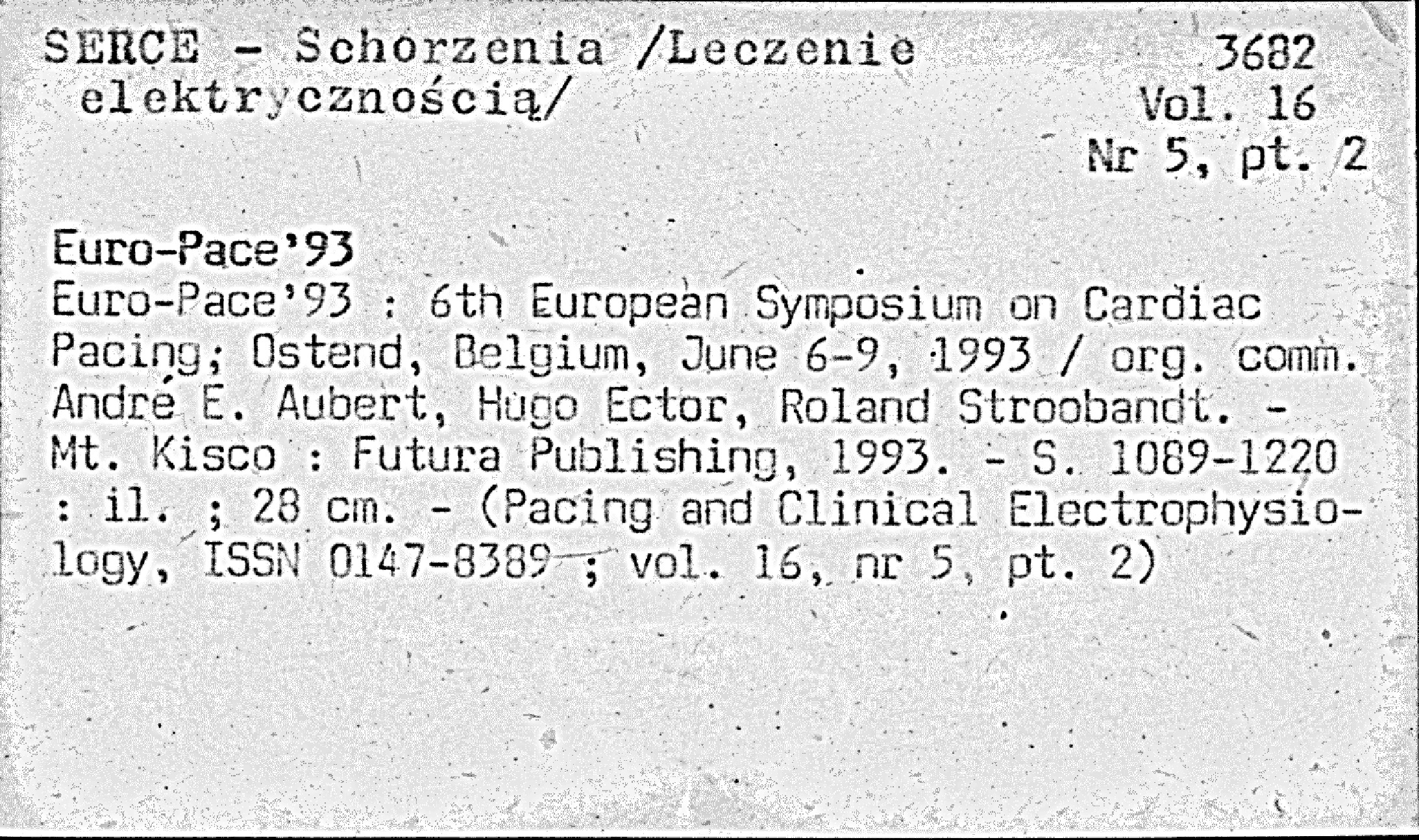 SERCE - Schorzenia /Leczenie elektrycznością/

3682
Vol. 16
Nr 5, pt. 2

Euro-Pace'93

Euro-Pace'93 : 6th European Symposium on Cardiac Pacing; Ostend, Belgium, June 6-9, 1993 / org. comm. André E. Aubert, Hugo Ector, Roland Stroobandt. - Mt. Kisco : Futura Publishing, 1993. - S. 1089-1220 : il. ; 28 cm. - (Pacing and Clinical Electrophysiology, ISSN 0147-8389 ; vol. 16, nr 5, pt. 2)